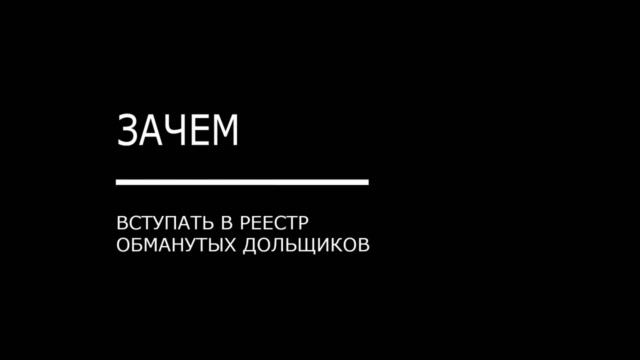 ЗАЧЕМ

ВСТУПАТЬ В РЕЕСТР ОБМАНУТЫХ ДОЛЬЩИКОВ